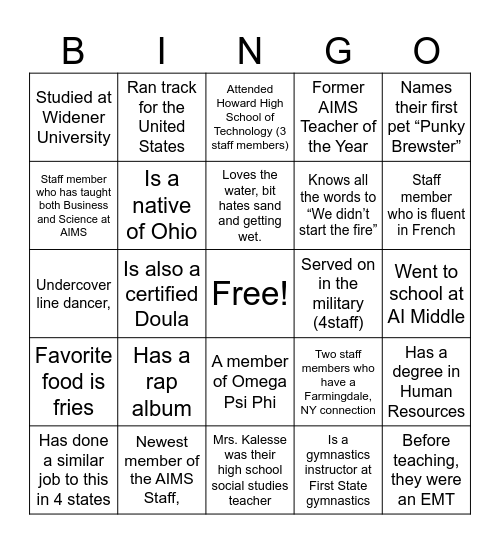 | B | I | N | G | O |
|---|---|---|---|---|
| Studied at Widener University | Ran track for the United States | Attended Howard High School of Technology (3 staff members) | Former AIMS Teacher of the Year | Names their first pet “Punky Brewster” |
| Staff member who has taught both Business and Science at AIMS | Is a native of Ohio | Loves the water, bit hates sand and getting wet. | Knows all the words to “We didn’t start the fire” | Staff member who is fluent in French |
| Undercover line dancer, | Is also a certified Doula | Free! | Served on in the military (4staff) | Went to school at AI Middle |
| Favorite food is fries | Has a rap album | A member of Omega Psi Phi | Two staff members who have a Farmingdale, NY connection | Has a degree in Human Resources |
| Has done a similar job to this in 4 states | Newest member of the AIMS Staff, | Mrs. Kalesse was their high school social studies teacher | Is a gymnastics instructor at First State gymnastics | Before teaching, they were an EMT |